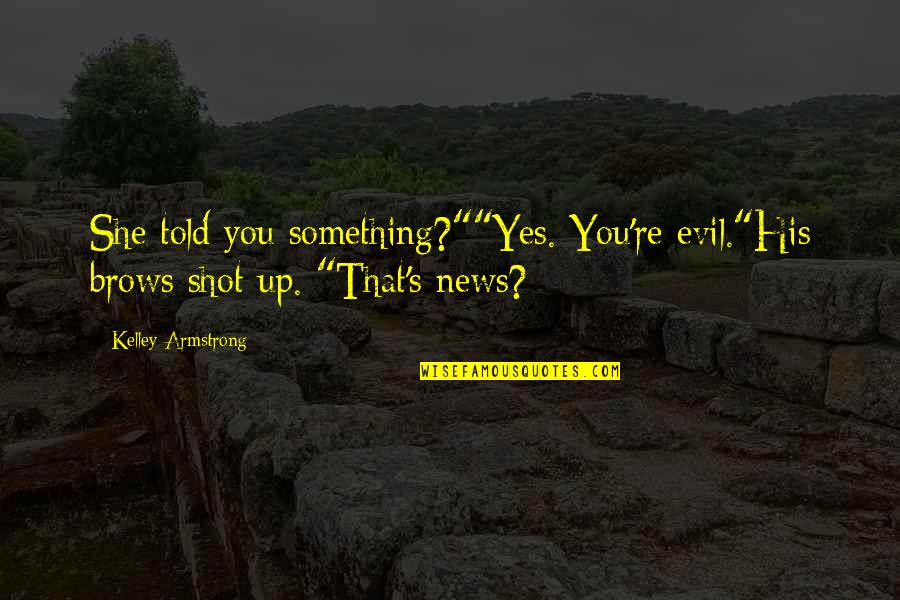 She told you something?""Yes. You're evil."His brows shot up. "That's news?

Kelley Armstrong

WISEFAMOUSQUOTES.COM